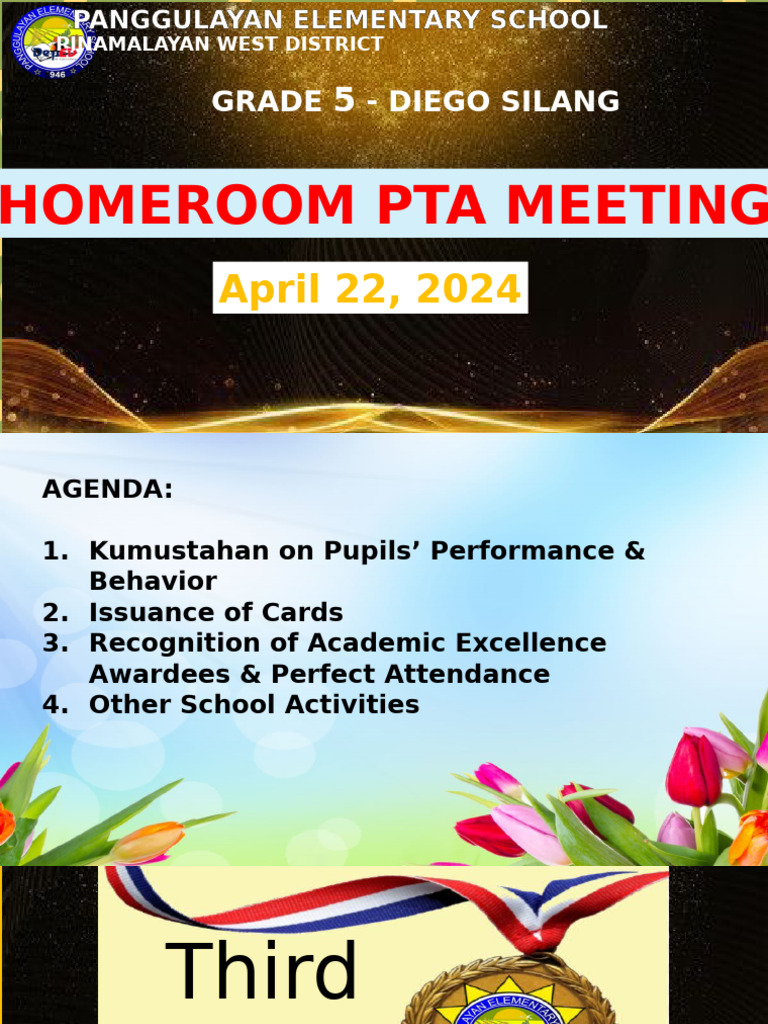 PANGGULAYAN ELEMENTARY SCHOOL
PINAMALAYAN WEST DISTRICT

GRADE 5 - DIEGO SILANG

HOMEROOM PTA MEETING

April 22, 2024

AGENDA:

1. Kumustahan on Pupils' Performance & Behavior
2. Issuance of Cards
3. Recognition of Academic Excellence Awardees & Perfect Attendance
4. Other School Activities

Third